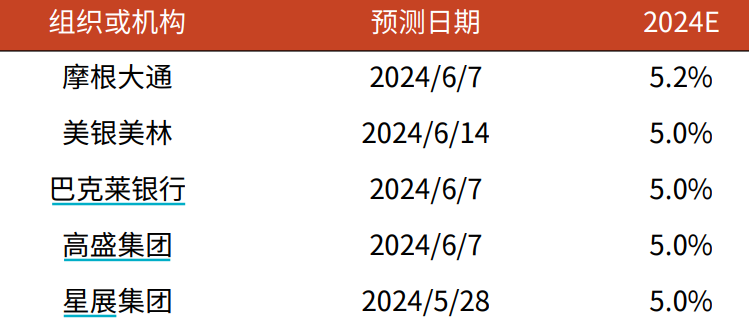 | 组织或机构 | 预测日期 | 2024E |
|---|---|---|
| 摩根大通 | 2024/6/7 | 5.2% |
| 美银美林 | 2024/6/14 | 5.0% |
| 巴克莱银行 | 2024/6/7 | 5.0% |
| 高盛集团 | 2024/6/7 | 5.0% |
| 星展集团 | 2024/5/28 | 5.0% |